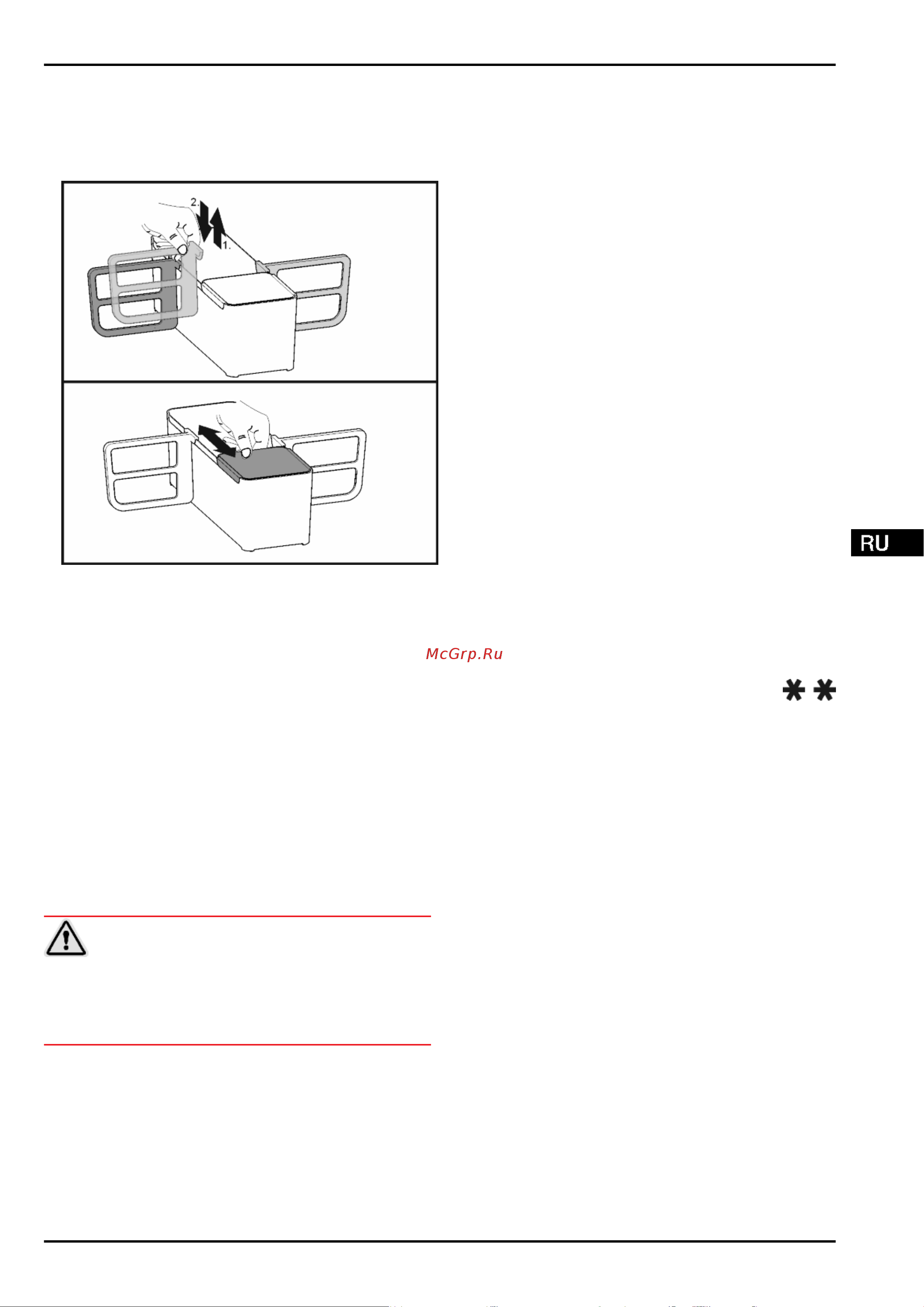 2.

1.

RU

McGrp.Ru